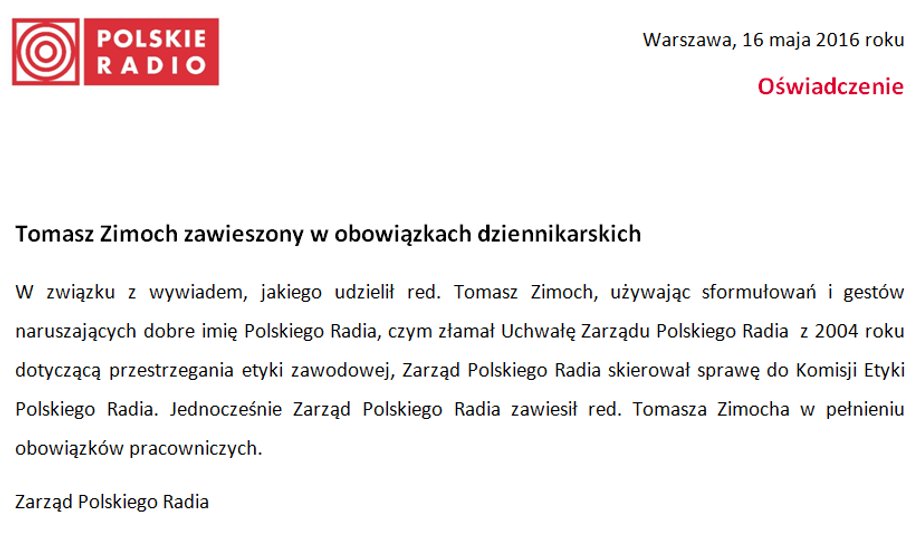 POLSKIE RADIO

Warszawa, 16 maja 2016 roku

Oświadczenie

Tomasz Zimoch zawieszony w obowiązkach dziennikarskich

W związku z wywiadem, jakiego udzielił red. Tomasz Zimoch, używając sformułowań i gestów naruszających dobre imię Polskiego Radia, czym złamał Uchwałę Zarządu Polskiego Radia z 2004 roku dotyczącą przestrzegania etyki zawodowej, Zarząd Polskiego Radia skierował sprawę do Komisji Etyki Polskiego Radia. Jednocześnie Zarząd Polskiego Radia zawiesił red. Tomasza Zimocha w pełnieniu obowiązków pracowniczych.

Zarząd Polskiego Radia